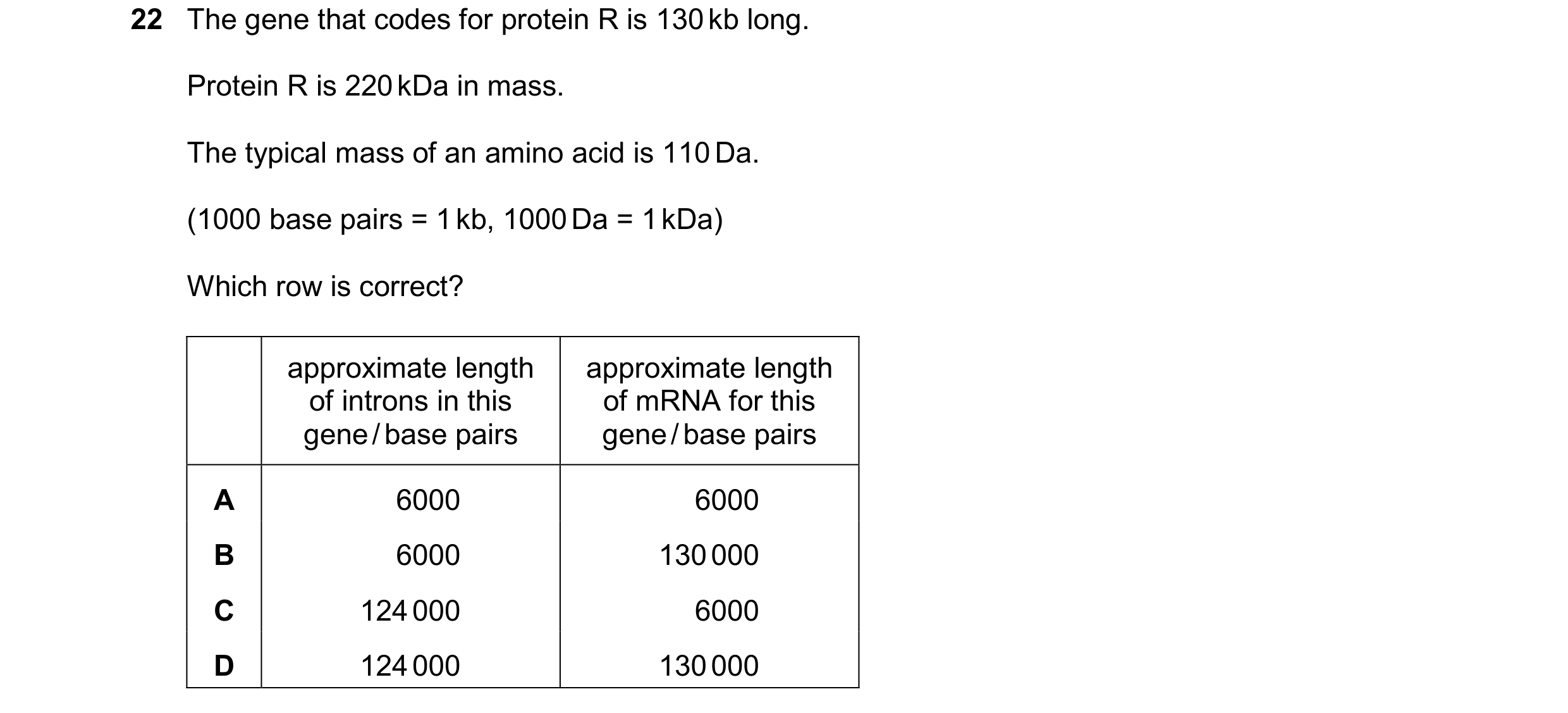 22 The gene that codes for protein R is 130 kb long.

Protein R is 220 kDa in mass.

The typical mass of an amino acid is 110 Da.

(1000 base pairs = 1 kb, 1000 Da = 1 kDa)

Which row is correct?

| | approximate length of introns in this gene / base pairs | approximate length of mRNA for this gene / base pairs |
|---|---|---|
| A | 6000 | 6000 |
| B | 6000 | 130 000 |
| C | 124 000 | 6000 |
| D | 124 000 | 130 000 |